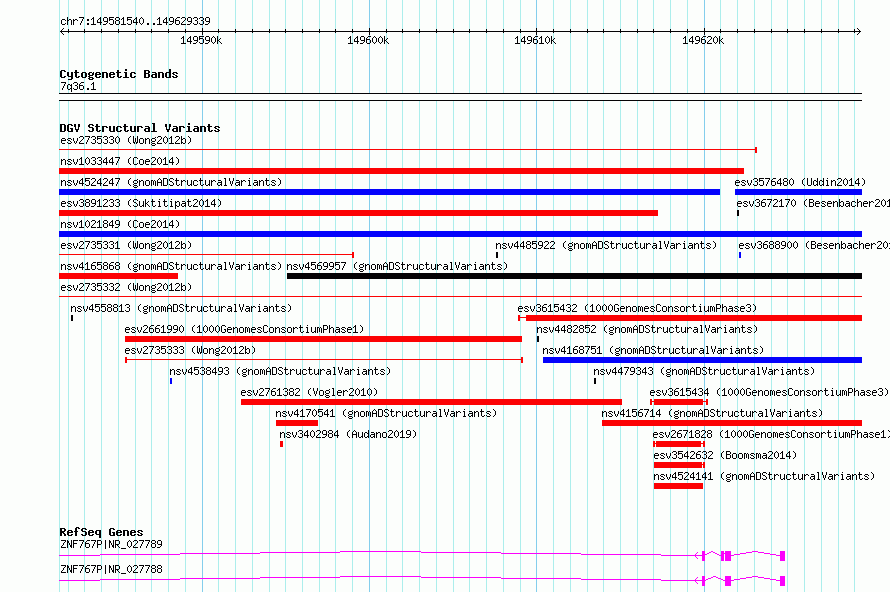 chr7:149581540..149629339

149590k 149600k 149610k 149620k

Cytogenetic Bands
7q36.1

DGV Structural Variants
esv2735330 (Wong2012b)
nsv1033447 (Coe2014)
nsv4524247 (gnomADStructuralVariants)
esv3576480 (Uddin2014)
esv3891233 (Suktitipat2014)
esv3672170 (Besenbacher201
nsv1021849 (Coe2014)
esv2735331 (Wong2012b)
nsv4485922 (gnomADStructuralVariants)
esv3688900 (Besenbacher201
nsv4165868 (gnomADStructuralVariants)
nsv4569957 (gnomADStructuralVariants)
esv2735332 (Wong2012b)
nsv4558813 (gnomADStructuralVariants)
esv3615432 (1000GenomesConsortiumPhase3)
esv2661990 (1000GenomesConsortiumPhase1)
nsv4482852 (gnomADStructuralVariants)
esv2735333 (Wong2012b)
nsv4168751 (gnomADStructuralVariants)
nsv4538493 (gnomADStructuralVariants)
nsv4479343 (gnomADStructuralVariants)
esv2761382 (Vogler2010)
esv3615434 (1000GenomesConsortiumPhase3)
nsv4170541 (gnomADStructuralVariants)
nsv4156714 (gnomADStructuralVariants)
nsv3402984 (Audano2019)
esv2671828 (1000GenomesConsortiumPhase1)
esv3542632 (Boomsma2014)
nsv4524141 (gnomADStructuralVariants)

RefSeq Genes
ZNF767P|NR_027789
ZNF767P|NR_027788